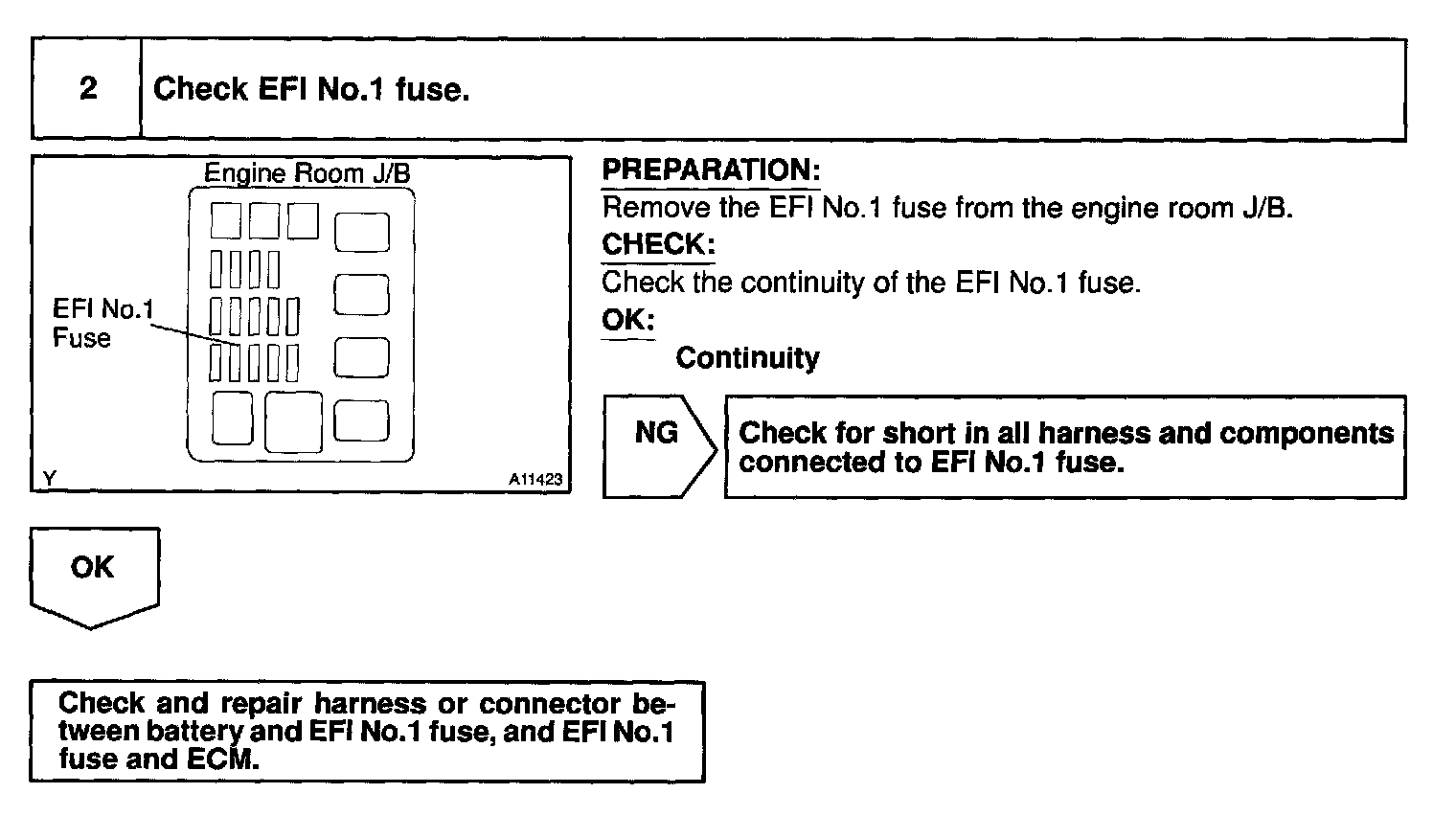 2 Check EFI No.1 fuse.

Engine Room J/B

EFI No.1 Fuse

Y A11423

PREPARATION:
Remove the EFI No.1 fuse from the engine room J/B.
CHECK:
Check the continuity of the EFI No.1 fuse.
OK:
Continuity

NG

Check for short in all harness and components connected to EFI No.1 fuse.

OK

Check and repair harness or connector between battery and EFI No.1 fuse, and EFI No.1 fuse and ECM.